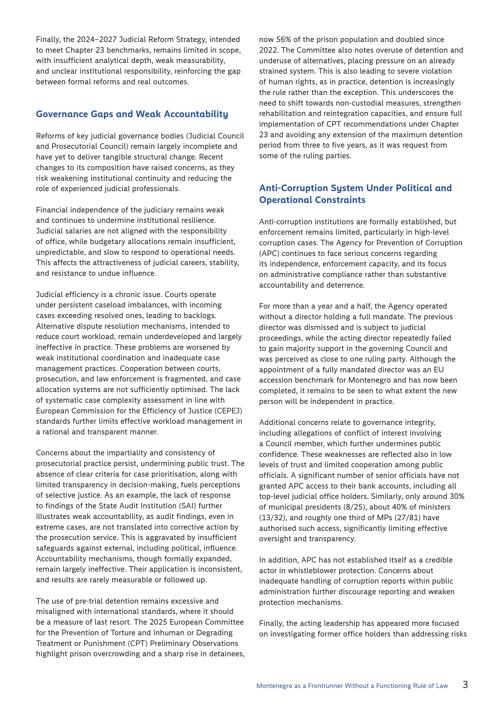 Finally, the 2024–2027 Judicial Reform Strategy, intended to meet Chapter 23 benchmarks, remains limited in scope, with insufficient analytical depth, weak measurability, and unclear institutional responsibility, reinforcing the gap between formal reforms and real outcomes.

Governance Gaps and Weak Accountability

Reforms of key judicial governance bodies (Judicial Council and Prosecutorial Council) remain largely incomplete and have yet to deliver tangible structural change. Recent changes to its composition have raised concerns, as they risk weakening institutional continuity and reducing the role of experienced judicial professionals.

Financial independence of the judiciary remains weak and continues to undermine institutional resilience. Judicial salaries are not aligned with the responsibility of office, while budgetary allocations remain insufficient, unpredictable, and slow to respond to operational needs. This affects the attractiveness of judicial careers, stability, and resistance to undue influence.

Judicial efficiency is a chronic issue. Courts operate under persistent caseload imbalances, with incoming cases exceeding resolved ones, leading to backlogs. Alternative dispute resolution mechanisms, intended to reduce court workload, remain underdeveloped and largely ineffective in practice. These problems are worsened by weak institutional coordination and inadequate case management practices. Cooperation between courts, prosecution, and law enforcement is fragmented, and case allocation systems are not sufficiently optimised. The lack of systematic case complexity assessment in line with European Commission for the Efficiency of Justice (CEPEJ) standards further limits effective workload management in a rational and transparent manner.

Concerns about the impartiality and consistency of prosecutorial practice persist, undermining public trust. The absence of clear criteria for case prioritisation, along with limited transparency in decision-making, fuels perceptions of selective justice. As an example, the lack of response to findings of the State Audit Institution (SAI) further illustrates weak accountability, as audit findings, even in extreme cases, are not translated into corrective action by the prosecution service. This is aggravated by insufficient safeguards against external, including political, influence. Accountability mechanisms, though formally expanded, remain largely ineffective. Their application is inconsistent, and results are rarely measurable or followed up.

The use of pre-trial detention remains excessive and misaligned with international standards, where it should be a measure of last resort. The 2025 European Committee for the Prevention of Torture and Inhuman or Degrading Treatment or Punishment (CPT) Preliminary Observations highlight prison overcrowding and a sharp rise in detainees, now 56% of the prison population and doubled since 2022. The Committee also notes overuse of detention and underuse of alternatives, placing pressure on an already strained system. This is also leading to severe violation of human rights, as in practice, detention is increasingly the rule rather than the exception. This underscores the need to shift towards non-custodial measures, strengthen rehabilitation and reintegration capacities, and ensure full implementation of CPT recommendations under Chapter 23 and avoiding any extension of the maximum detention period from three to five years, as it was request from some of the ruling parties.

Anti-Corruption System Under Political and Operational Constraints

Anti-corruption institutions are formally established, but enforcement remains limited, particularly in high-level corruption cases. The Agency for Prevention of Corruption (APC) continues to face serious concerns regarding its independence, enforcement capacity, and its focus on administrative compliance rather than substantive accountability and deterrence.

For more than a year and a half, the Agency operated without a director holding a full mandate. The previous director was dismissed and is subject to judicial proceedings, while the acting director repeatedly failed to gain majority support in the governing Council and was perceived as close to one ruling party. Although the appointment of a fully mandated director was an EU accession benchmark for Montenegro and has now been completed, it remains to be seen to what extent the new person will be independent in practice.

Additional concerns relate to governance integrity, including allegations of conflict of interest involving a Council member, which further undermines public confidence. These weaknesses are reflected also in low levels of trust and limited cooperation among public officials. A significant number of senior officials have not granted APC access to their bank accounts, including all top-level judicial office holders. Similarly, only around 30% of municipal presidents (8/25), about 40% of ministers (13/32), and roughly one third of MPs (27/81) have authorised such access, significantly limiting effective oversight and transparency.

In addition, APC has not established itself as a credible actor in whistleblower protection. Concerns about inadequate handling of corruption reports within public administration further discourage reporting and weaken protection mechanisms.

Finally, the acting leadership has appeared more focused on investigating former office holders than addressing risks

Montenegro as a Frontrunner Without a Functioning Rule of Law 3